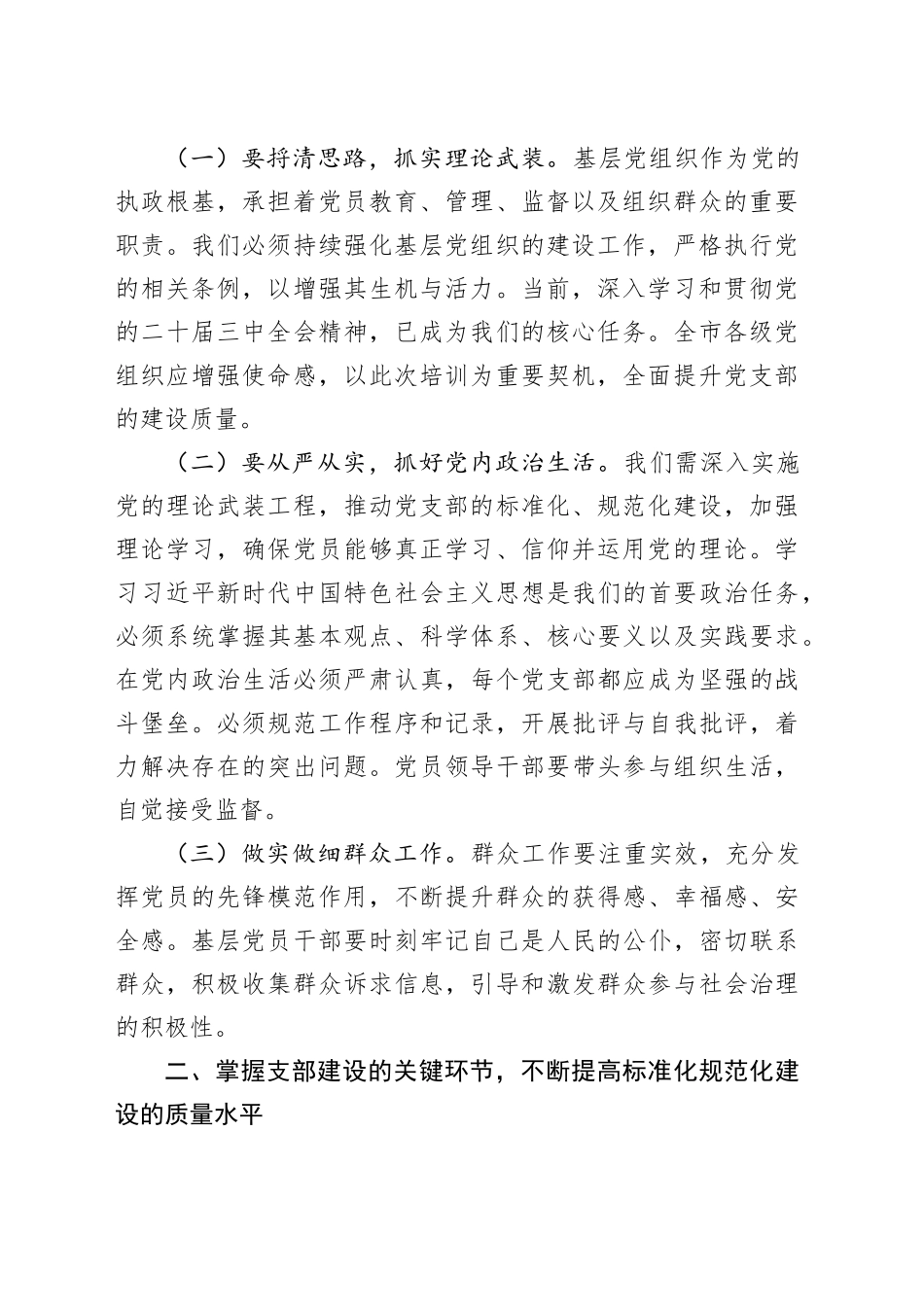 （一）要捋清思路，抓实理论武装。基层党组织作为党的执政根基，承担着党员教育、管理、监督以及组织群众的重要职责。我们必须持续强化基层党组织的建设工作，严格执行党的相关条例，以增强其生机与活力。当前，深入学习和贯彻党的二十届三中全会精神，已成为我们的核心任务。全市各级党组织应增强使命感，以此次培训为重要契机，全面提升党支部的建设质量。

（二）要从严从实，抓好党内政治生活。我们需深入实施党的理论武装工程，推动党支部的标准化、规范化建设，加强理论学习，确保党员能够真正学习、信仰并运用党的理论。学习习近平新时代中国特色社会主义思想是我们的首要政治任务，必须系统掌握其基本观点、科学体系、核心要义以及实践要求。在党内政治生活必须严肃认真，每个党支部都应成为坚强的战斗堡垒。必须规范工作程序和记录，开展批评与自我批评，着力解决存在的突出问题。党员领导干部要带头参与组织生活，自觉接受监督。

（三）做实做细群众工作。群众工作要注重实效，充分发挥党员的先锋模范作用，不断提升群众的获得感、幸福感、安全感。基层党员干部要时刻牢记自己是人民的公仆，密切联系群众，积极收集群众诉求信息，引导和激发群众参与社会治理的积极性。

二、掌握支部建设的关键环节，不断提高标准化规范化建设的质量水平